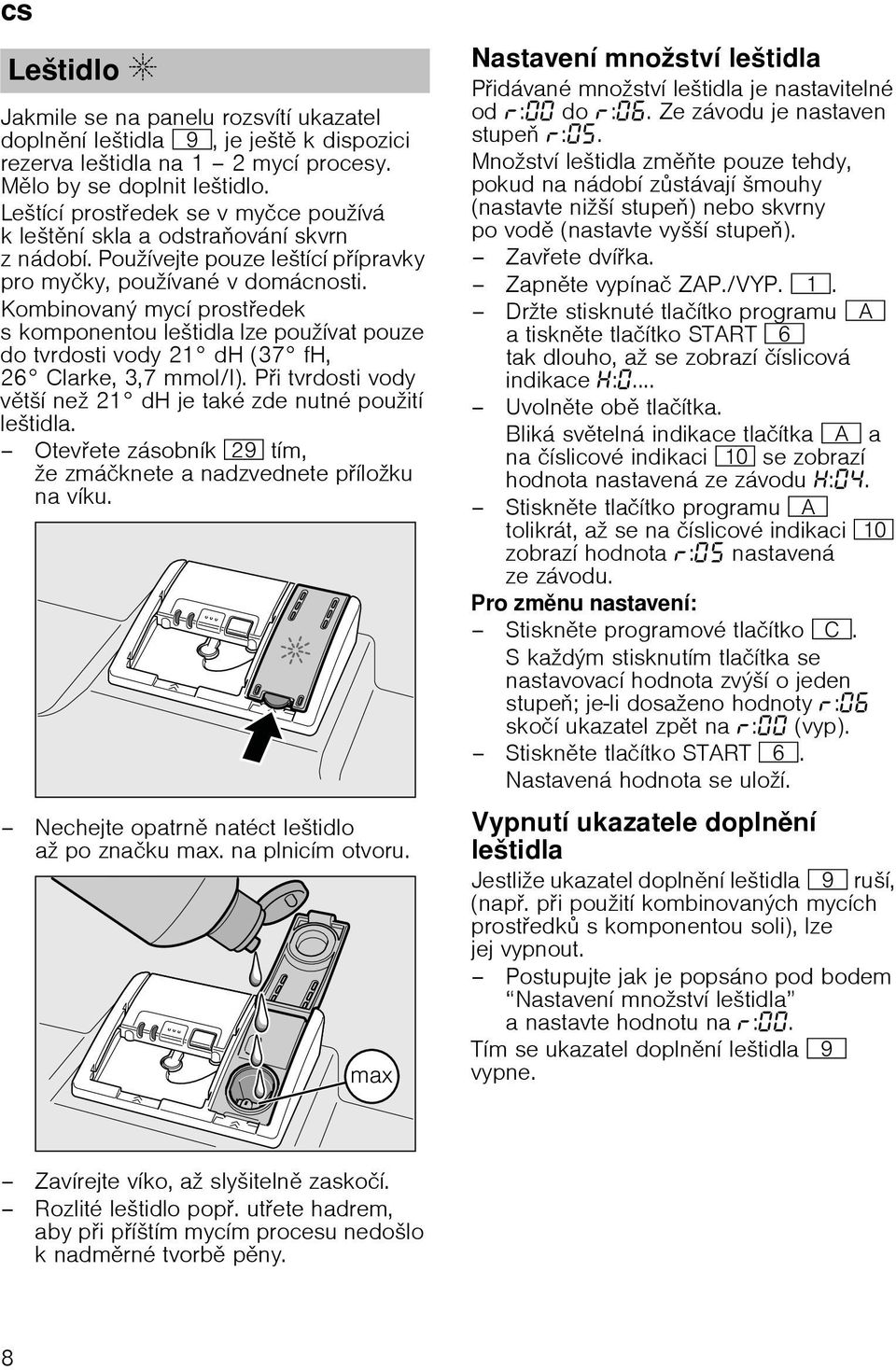 cs

Leštidlo

Jakmile se na panelu rozsvítí ukazatel doplnění leštidla 9, je ještě k dispozici rezerva leštidla na 1 – 2 mycí procesy. Mělo by se doplnit leštidlo.

Leštící prostředek se v myčce používá k leštění skla a odstraňování skvrn z nádobí. Používejte pouze leštící přípravky pro myčky, používané v domácnosti.

Kombinovaný mycí prostředek s komponentou leštidla lze používat pouze do tvrdosti vody 21° dH (37° fH, 26° Clarke, 3,7 mmol/l). Při tvrdosti vody větší než 21° dH je také zde nutné použití leštidla.

– Otevřete zásobník 29 tím, že zmáčknete a nadzvednete příložku na víku.

– Nechejte opatrně natéct leštidlo až po značku max. na plnicím otvoru.

max

– Zavírejte víko, až slyšitelně zaskočí.
– Rozlité leštidlo popř. utřete hadrem, aby při příštím mycím procesu nedošlo k nadměrné tvorbě pěny.

Nastavení množství leštidla

Přidávané množství leštidla je nastavitelné od r:00 do r:06. Ze závodu je nastaven stupeň r:05.

Množství leštidla změňte pouze tehdy, pokud na nádobí zůstávají šmouhy (nastavte nižší stupeň) nebo skvrny po vodě (nastavte vyšší stupeň).

– Zavřete dvířka.
– Zapněte vypínač ZAP./VYP. 1.
– Držte stisknuté tlačítko programu A a tiskněte tlačítko START 6 tak dlouho, až se zobrazí číslicová indikace H:0....
– Uvolněte obě tlačítka.
Bliká světelná indikace tlačítka A a na číslicové indikaci 10 se zobrazí hodnota nastavená ze závodu H:04.
– Stiskněte tlačítko programu A tolikrát, až se na číslicové indikaci 10 zobrazí hodnota r:05 nastavená ze závodu.

Pro změnu nastavení:

– Stiskněte programové tlačítko C.
S každým stisknutím tlačítka se nastavovací hodnota zvýší o jeden stupeň; je-li dosaženo hodnoty r:06 skočí ukazatel zpět na r:00 (vyp).
– Stiskněte tlačítko START 6.
Nastavená hodnota se uloží.

Vypnutí ukazatele doplnění leštidla

Jestliže ukazatel doplnění leštidla 9 ruší, (např. při použití kombinovaných mycích prostředků s komponentou soli), lze jej vypnout.

– Postupujte jak je popsáno pod bodem “Nastavení množství leštidla” a nastavte hodnotu na r:00.

Tím se ukazatel doplnění leštidla 9 vypne.

8